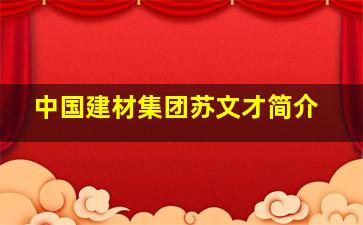 中国建材集团苏文才简介